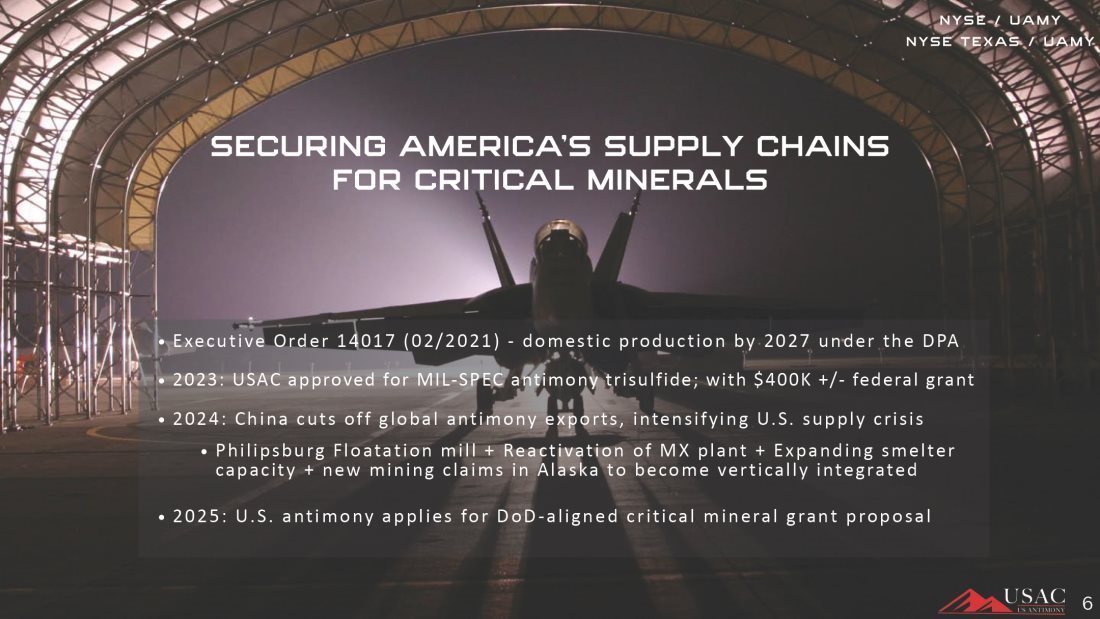 NYSE / UAMY
NYSE TEXAS / UAMY

SECURING AMERICA'S SUPPLY CHAINS FOR CRITICAL MINERALS

• Executive Order 14017 (02/2021) - domestic production by 2027 under the DPA

• 2023: USAC approved for MIL-SPEC antimony trisulfide; with $400K +/- federal grant

• 2024: China cuts off global antimony exports, intensifying U.S. supply crisis

• Philipsburg Floatation mill + Reactivation of MX plant + Expanding smelter capacity + new mining claims in Alaska to become vertically integrated

• 2025: U.S. antimony applies for DoD-aligned critical mineral grant proposal

USAC
U.S. ANTIMONY

6